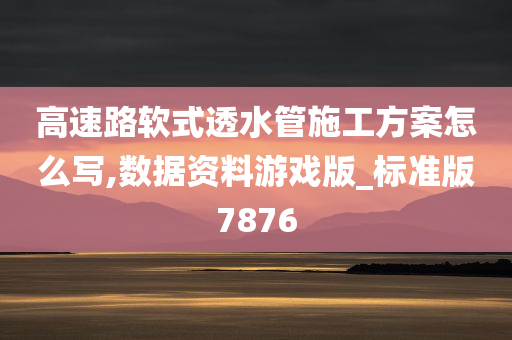 高速路软式透水管施工方案怎么写,数据资料游戏版_标准版7876